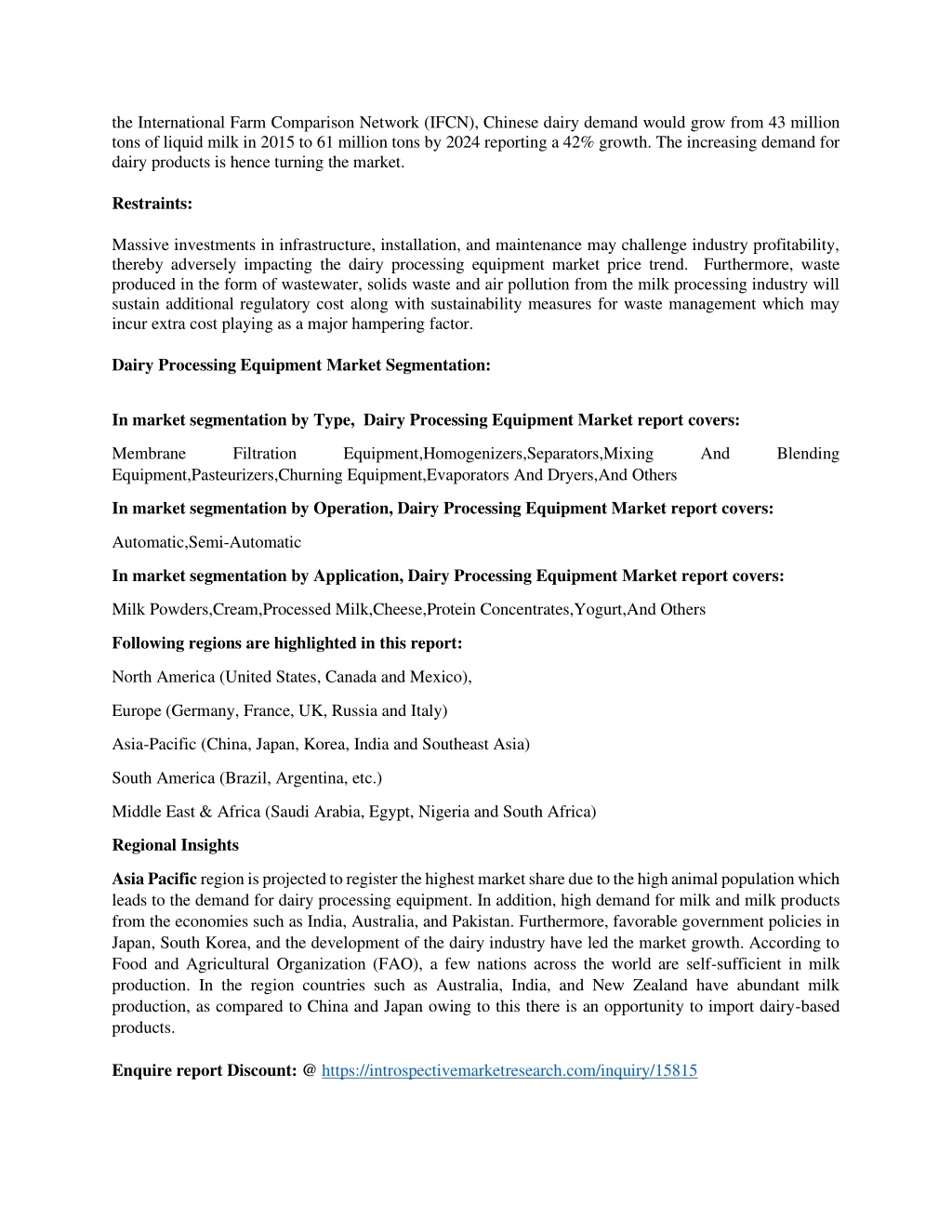 the International Farm Comparison Network (IFCN), Chinese dairy demand would grow from 43 million tons of liquid milk in 2015 to 61 million tons by 2024 reporting a 42% growth. The increasing demand for dairy products is hence turning the market.

Restraints:

Massive investments in infrastructure, installation, and maintenance may challenge industry profitability, thereby adversely impacting the dairy processing equipment market price trend. Furthermore, waste produced in the form of wastewater, solids waste and air pollution from the milk processing industry will sustain additional regulatory cost along with sustainability measures for waste management which may incur extra cost playing as a major hampering factor.

Dairy Processing Equipment Market Segmentation:

In market segmentation by Type, Dairy Processing Equipment Market report covers:

Membrane Filtration Equipment,Homogenizers,Separators,Mixing And Blending Equipment,Pasteurizers,Churning Equipment,Evaporators And Dryers,And Others

In market segmentation by Operation, Dairy Processing Equipment Market report covers:

Automatic,Semi-Automatic

In market segmentation by Application, Dairy Processing Equipment Market report covers:

Milk Powders,Cream,Processed Milk,Cheese,Protein Concentrates,Yogurt,And Others

Following regions are highlighted in this report:

North America (United States, Canada and Mexico),

Europe (Germany, France, UK, Russia and Italy)

Asia-Pacific (China, Japan, Korea, India and Southeast Asia)

South America (Brazil, Argentina, etc.)

Middle East & Africa (Saudi Arabia, Egypt, Nigeria and South Africa)

Regional Insights

Asia Pacific region is projected to register the highest market share due to the high animal population which leads to the demand for dairy processing equipment. In addition, high demand for milk and milk products from the economies such as India, Australia, and Pakistan. Furthermore, favorable government policies in Japan, South Korea, and the development of the dairy industry have led the market growth. According to Food and Agricultural Organization (FAO), a few nations across the world are self-sufficient in milk production. In the region countries such as Australia, India, and New Zealand have abundant milk production, as compared to China and Japan owing to this there is an opportunity to import dairy-based products.

Enquire report Discount: @ https://introspectivemarketresearch.com/inquiry/15815